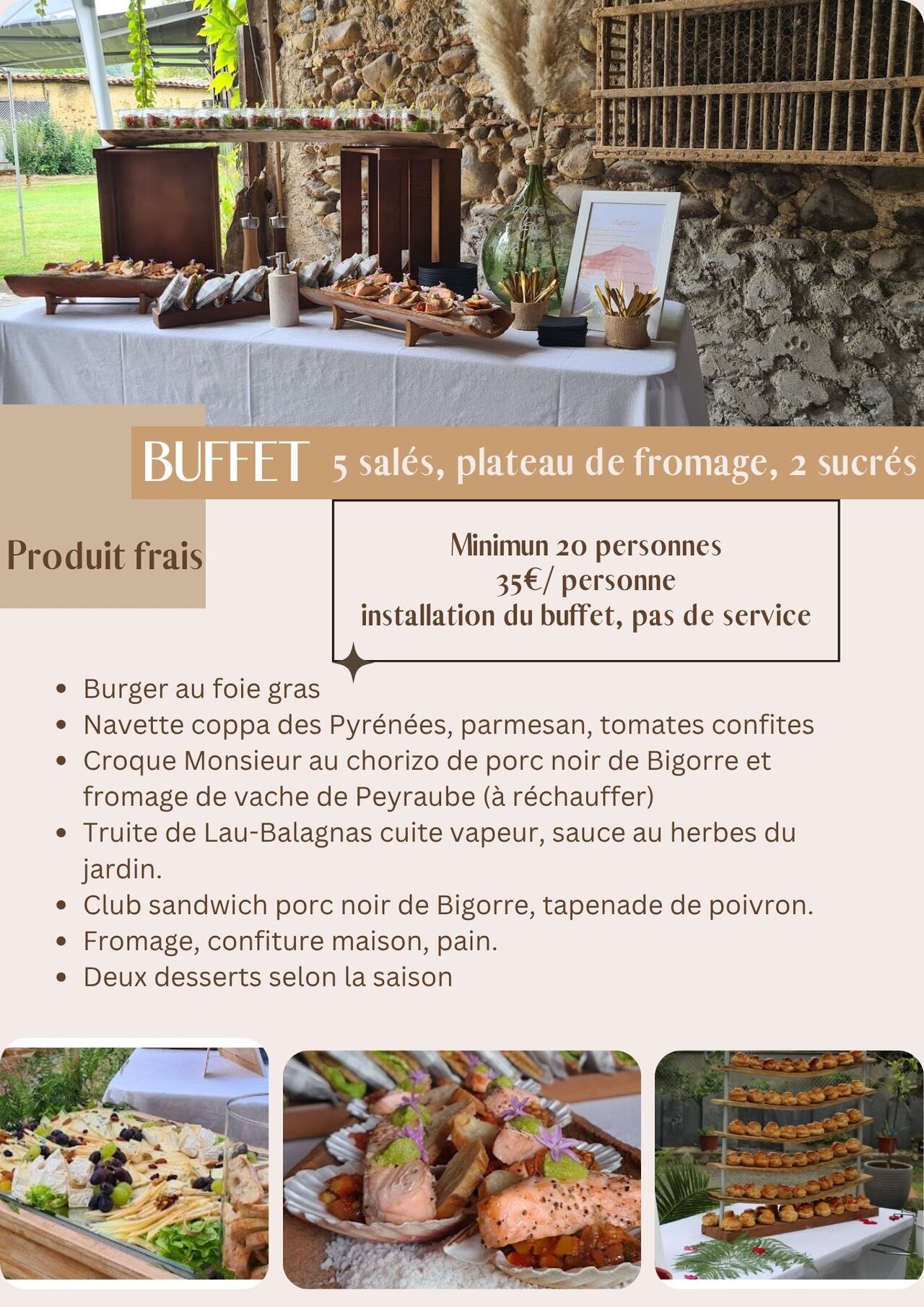 BUFFET 5 salés, plateau de fromage, 2 sucrés

Produit frais

Minimun 20 personnes
35€/ personne
installation du buffet, pas de service

• Burger au foie gras
• Navette coppa des Pyrénées, parmesan, tomates confites
• Croque Monsieur au chorizo de porc noir de Bigorre et fromage de vache de Peyraube (à réchauffer)
• Truite de Lau-Balagnas cuite vapeur, sauce au herbes du jardin.
• Club sandwich porc noir de Bigorre, tapenade de poivron.
• Fromage, confiture maison, pain.
• Deux desserts selon la saison